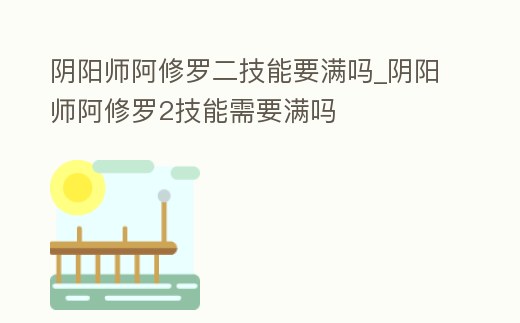 阴阳师阿修罗二技能要满吗_阴阳师阿修罗2技能需要满吗